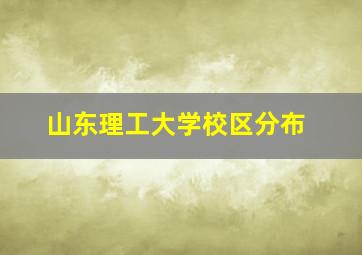 山东理工大学校区分布